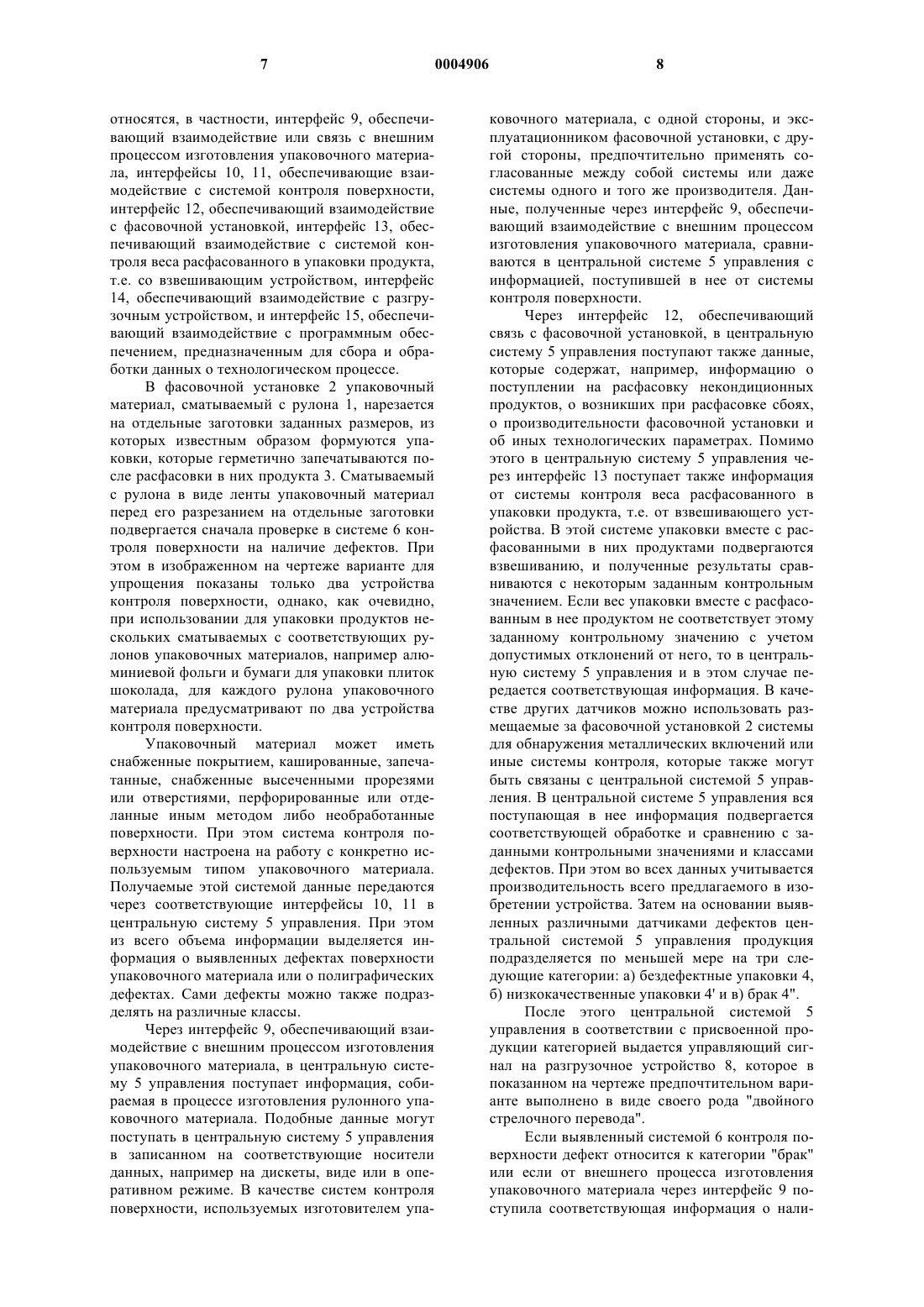 7 0004906 8

относятся, в частности, интерфейс 9, обеспечивающий взаимодействие или связь с внешним процессом изготовления упаковочного материала, интерфейсы 10, 11, обеспечивающие взаимодействие с системой контроля поверхности, интерфейс 12, обеспечивающий взаимодействие с фасовочной установкой, интерфейс 13, обеспечивающий взаимодействие с системой контроля веса расфасованного в упаковки продукта, т.е. со взвешивающим устройством, интерфейс 14, обеспечивающий взаимодействие с разгрузочным устройством, и интерфейс 15, обеспечивающий взаимодействие с программным обеспечением, предназначенным для сбора и обработки данных о технологическом процессе.

В фасовочной установке 2 упаковочный материал, сматываемый с рулона 1, нарезается на отдельные заготовки заданных размеров, из которых известным образом формуются упаковки, которые герметично запечатываются после расфасовки в них продукта 3. Сматываемый с рулона в виде ленты упаковочный материал перед его разрезанием на отдельные заготовки подвергается сначала проверке в системе 6 контроля поверхности на наличие дефектов. При этом в изображенном на чертеже варианте для упрощения показаны только два устройства контроля поверхности, однако, как очевидно, при использовании для упаковки продуктов нескольких сматываемых с соответствующих рулонов упаковочных материалов, например алюминиевой фольги и бумаги для упаковки плиток шоколада, для каждого рулона упаковочного материала предусматривают по два устройства контроля поверхности.

Упаковочный материал может иметь снабженные покрытием, кашированные, запечатанные, снабженные высеченными прорезями или отверстиями, перфорированные или отделанные иным методом либо необработанные поверхности. При этом система контроля поверхности настроена на работу с конкретно используемым типом упаковочного материала. Получаемые этой системой данные передаются через соответствующие интерфейсы 10, 11 в центральную систему 5 управления. При этом из всего объема информации выделяется информация о выявленных дефектах поверхности упаковочного материала или о полиграфических дефектах. Сами дефекты можно также подразделять на различные классы.

Через интерфейс 9, обеспечивающий взаимодействие с внешним процессом изготовления упаковочного материала, в центральную систему 5 управления поступает информация, собираемая в процессе изготовления рулонного упаковочного материала. Подобные данные могут поступать в центральную систему 5 управления в записанном на соответствующие носители данных, например на дискеты, виде или в оперативном режиме. В качестве систем контроля поверхности, используемых изготовителем упаковочного материала, с одной стороны, и эксплуатационником фасовочной установки, с другой стороны, предпочтительно применять согласованные между собой системы или даже системы одного и того же производителя. Данные, полученные через интерфейс 9, обеспечивающий взаимодействие с внешним процессом изготовления упаковочного материала, сравниваются в центральной системе 5 управления с информацией, поступившей в нее от системы контроля поверхности.

Через интерфейс 12, обеспечивающий связь с фасовочной установкой, в центральную систему 5 управления поступают также данные, которые содержат, например, информацию о поступлении на расфасовку некондиционных продуктов, о возникших при расфасовке сбоях, о производительности фасовочной установки и об иных технологических параметрах. Помимо этого в центральную систему 5 управления через интерфейс 13 поступает также информация от системы контроля веса расфасованного в упаковки продукта, т.е. от взвешивающего устройства. В этой системе упаковки вместе с расфасованными в них продуктами подвергаются взвешиванию, и полученные результаты сравниваются с некоторым заданным контрольным значением. Если вес упаковки вместе с расфасованным в нее продуктом не соответствует этому заданному контрольному значению с учетом допустимых отклонений от него, то в центральную систему 5 управления и в этом случае передается соответствующая информация. В качестве других датчиков можно использовать размещаемые за фасовочной установкой 2 системы для обнаружения металлических включений или иные системы контроля, которые также могут быть связаны с центральной системой 5 управления. В центральной системе 5 управления вся поступающая в нее информация подвергается соответствующей обработке и сравнению с заданными контрольными значениями и классами дефектов. При этом во всех данных учитывается производительность всего предлагаемого в изобретении устройства. Затем на основании выявленных различными датчиками дефектов центральной системой 5 управления продукция подразделяется по меньшей мере на три следующие категории: а) бездефектные упаковки 4, б) низкокачественные упаковки 4' и в) брак 4".

После этого центральной системой 5 управления в соответствии с присвоенной продукции категорией выдается управляющий сигнал на разгрузочное устройство 8, которое в показанном на чертеже предпочтительном варианте выполнено в виде своего рода "двойного стрелочного перевода".

Если выявленный системой 6 контроля поверхности дефект относится к категории "брак" или если от внешнего процесса изготовления упаковочного материала через интерфейс 9 поступила соответствующая информация о нали-